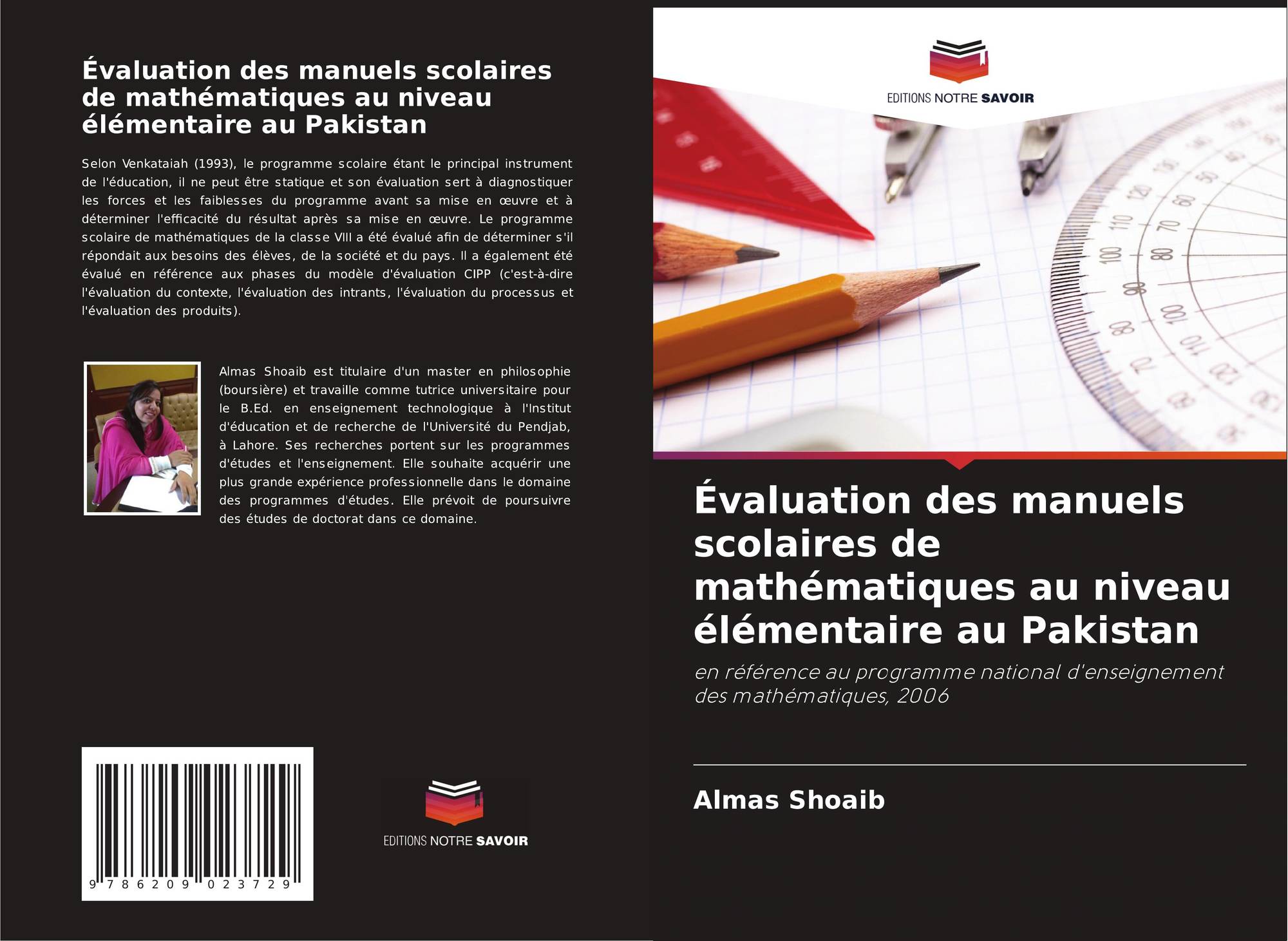 Évaluation des manuels scolaires de mathématiques au niveau élémentaire au Pakistan

Selon Venkataiah (1993), le programme scolaire étant le principal instrument de l'éducation, il ne peut être statique et son évaluation sert à diagnostiquer les forces et les faiblesses du programme avant sa mise en œuvre et à déterminer l'efficacité du résultat après sa mise en œuvre. Le programme scolaire de mathématiques de la classe VIII a été évalué afin de déterminer s'il répondait aux besoins des élèves, de la société et du pays. Il a également été évalué en référence aux phases du modèle d'évaluation CIPP (c'est-à-dire l'évaluation du contexte, l'évaluation des intrants, l'évaluation du processus et l'évaluation des produits).

Almas Shoaib est titulaire d'un master en philosophie (boursière) et travaille comme tutrice universitaire pour le B.Ed. en enseignement technologique à l'Institut d'éducation et de recherche de l'Université du Pendjab, à Lahore. Ses recherches portent sur les programmes d'études et l'enseignement. Elle souhaite acquérir une plus grande expérience professionnelle dans le domaine des programmes d'études. Elle prévoit de poursuivre des études de doctorat dans ce domaine.

9 786209 023729

EDITIONS NOTRE SAVOIR

EDITIONS NOTRE SAVOIR

Évaluation des manuels scolaires de mathématiques au niveau élémentaire au Pakistan

en référence au programme national d'enseignement des mathématiques, 2006

Almas Shoaib